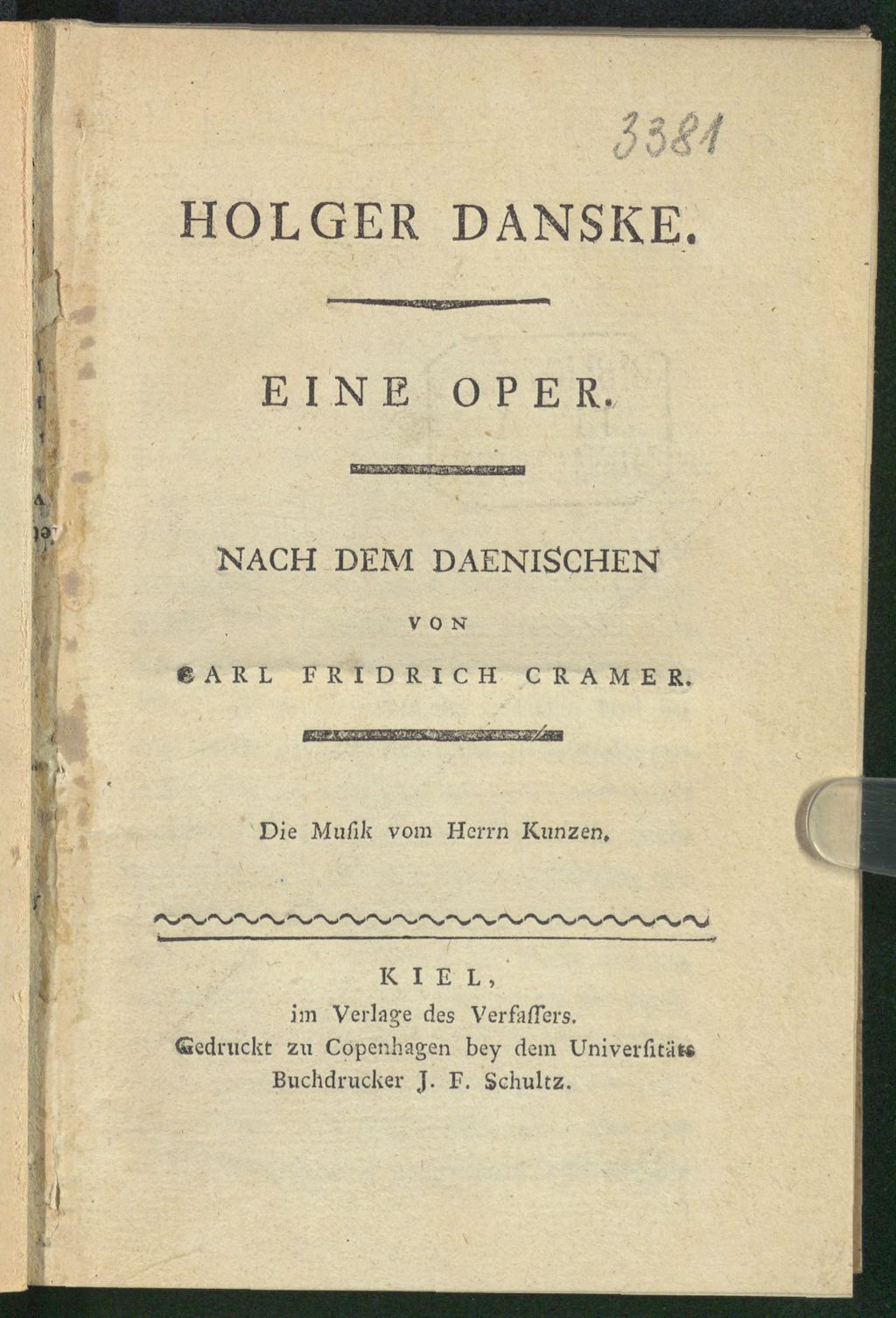 3381

HOLGER DANSKE.

EINE OPER.

NACH DEM DAENISCHEN

VON

CARL FRIDRICH CRAMER.

Die Muſik vom Herrn Kunzen.

KIEL,
im Verlage des Verfaſſers.
Gedruckt zu Copenhagen bey dem Univerſitäts Buchdrucker J. F. Schultz.